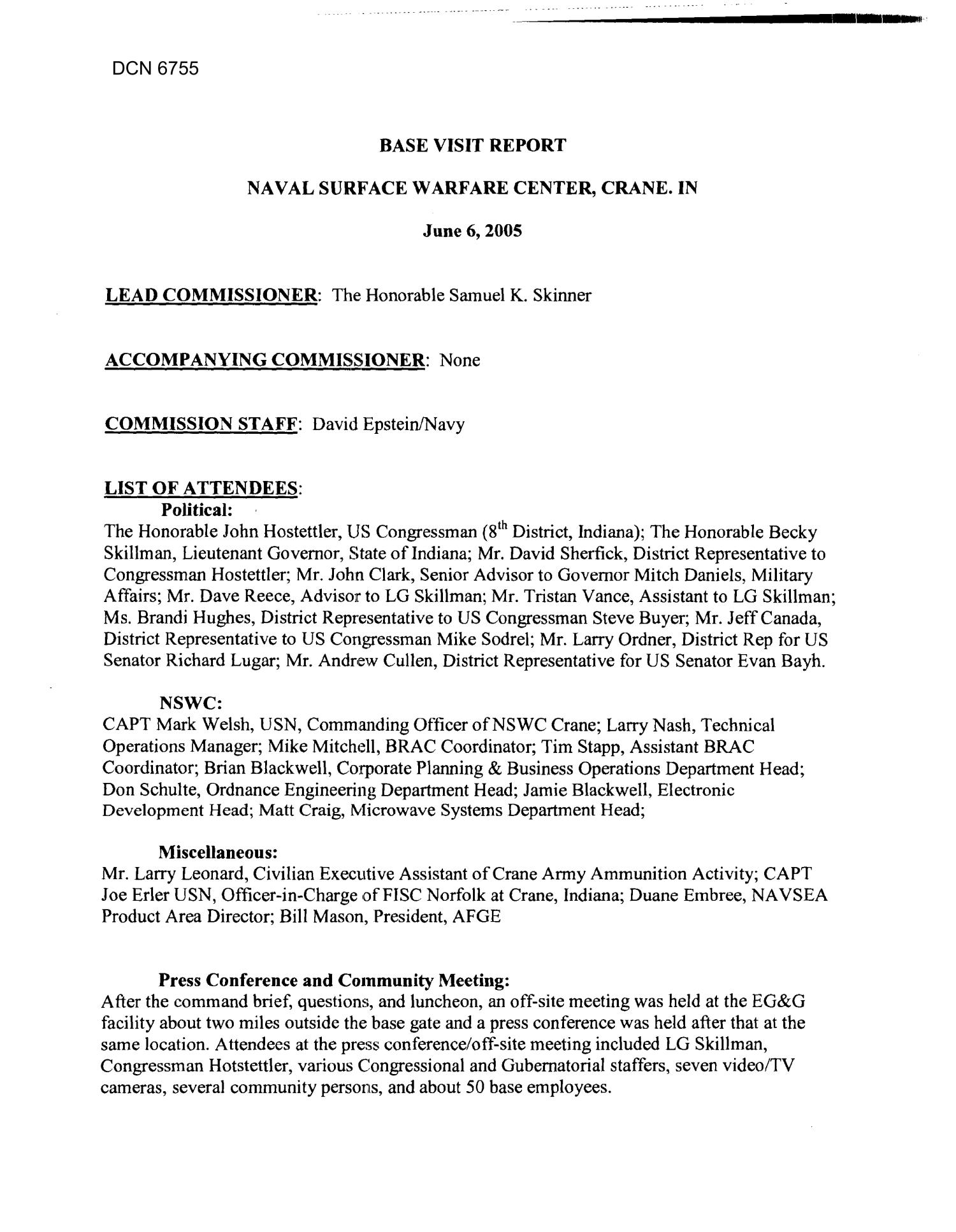 DCN 6755

BASE VISIT REPORT

NAVAL SURFACE WARFARE CENTER, CRANE. IN

June 6, 2005

LEAD COMMISSIONER: The Honorable Samuel K. Skinner

ACCOMPANYING COMMISSIONER: None

COMMISSION STAFF: David Epstein/Navy

LIST OF ATTENDEES:

Political:

The Honorable John Hostettler, US Congressman ($8^{th}$ District, Indiana); The Honorable Becky Skillman, Lieutenant Governor, State of Indiana; Mr. David Sherfick, District Representative to Congressman Hostettler; Mr. John Clark, Senior Advisor to Governor Mitch Daniels, Military Affairs; Mr. Dave Reece, Advisor to LG Skillman; Mr. Tristan Vance, Assistant to LG Skillman; Ms. Brandi Hughes, District Representative to US Congressman Steve Buyer; Mr. Jeff Canada, District Representative to US Congressman Mike Sodrel; Mr. Larry Ordner, District Rep for US Senator Richard Lugar; Mr. Andrew Cullen, District Representative for US Senator Evan Bayh.

NSWC:

CAPT Mark Welsh, USN, Commanding Officer of NSWC Crane; Larry Nash, Technical Operations Manager; Mike Mitchell, BRAC Coordinator; Tim Stapp, Assistant BRAC Coordinator; Brian Blackwell, Corporate Planning & Business Operations Department Head; Don Schulte, Ordnance Engineering Department Head; Jamie Blackwell, Electronic Development Head; Matt Craig, Microwave Systems Department Head;

Miscellaneous:

Mr. Larry Leonard, Civilian Executive Assistant of Crane Army Ammunition Activity; CAPT Joe Erler USN, Officer-in-Charge of FISC Norfolk at Crane, Indiana; Duane Embree, NAVSEA Product Area Director; Bill Mason, President, AFGE

Press Conference and Community Meeting:

After the command brief, questions, and luncheon, an off-site meeting was held at the EG&G facility about two miles outside the base gate and a press conference was held after that at the same location. Attendees at the press conference/off-site meeting included LG Skillman, Congressman Hotstettler, various Congressional and Gubernatorial staffers, seven video/TV cameras, several community persons, and about 50 base employees.